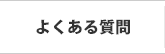 よくある質問